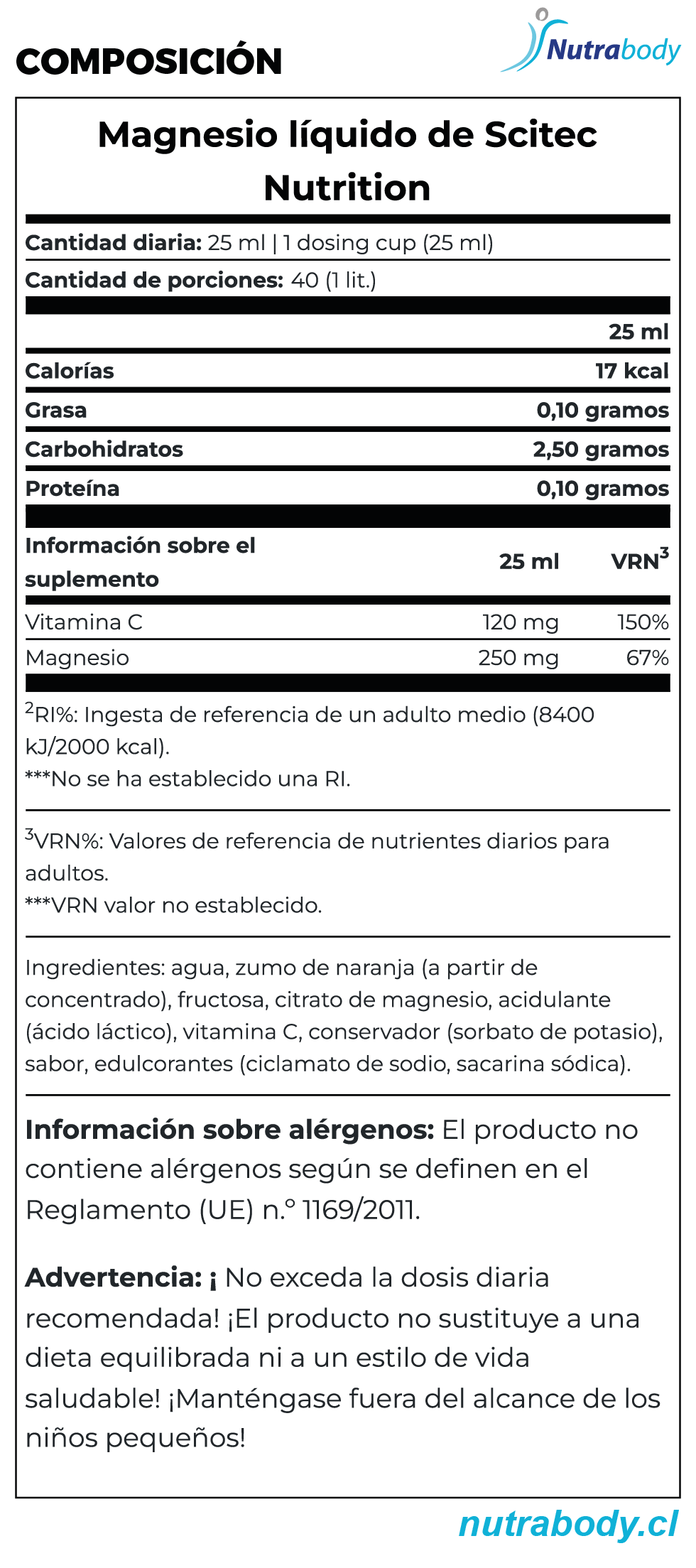 COMPOSICIÓN

Nutrabody

Magnesio líquido de Scitec Nutrition

Cantidad diaria: 25 ml | 1 dosing cup (25 ml)

Cantidad de porciones: 40 (1 lit.)

| | 25 ml |
|---|---|
| Calorías | 17 kcal |
| Grasa | 0,10 gramos |
| Carbohidratos | 2,50 gramos |
| Proteína | 0,10 gramos |

| Información sobre el suplemento | 25 ml | VRN$^3$ |
|---|---|---|
| Vitamina C | 120 mg | 150% |
| Magnesio | 250 mg | 67% |

$^2$RI%: Ingesta de referencia de un adulto medio (8400 kJ/2000 kcal).
***No se ha establecido una RI.

$^3$VRN%: Valores de referencia de nutrientes diarios para adultos.
***VRN valor no establecido.

Ingredientes: agua, zumo de naranja (a partir de concentrado), fructosa, citrato de magnesio, acidulante (ácido láctico), vitamina C, conservador (sorbato de potasio), sabor, edulcorantes (ciclamato de sodio, sacarina sódica).

Información sobre alérgenos: El producto no contiene alérgenos según se definen en el Reglamento (UE) n.º 1169/2011.

Advertencia: ¡ No exceda la dosis diaria recomendada! ¡El producto no sustituye a una dieta equilibrada ni a un estilo de vida saludable! ¡Manténgase fuera del alcance de los niños pequeños!

nutrabody.cl